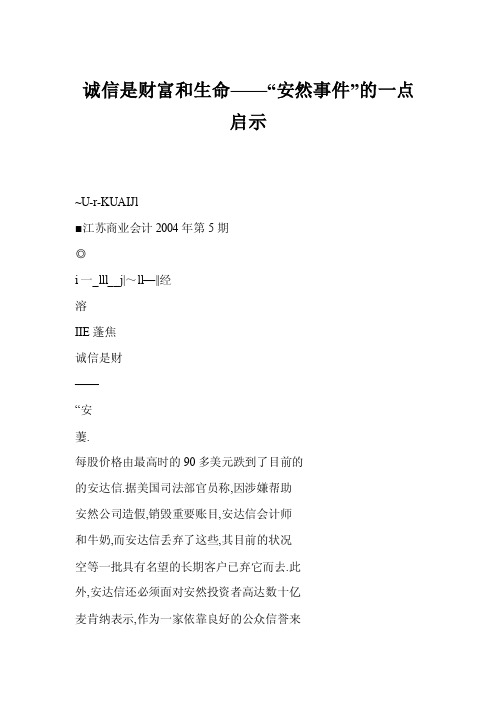 诚信是财富和生命——“安然事件”的一点启示

~U-r-KUAIJl

■江苏商业会计 2004 年第 5 期

◎

i 一_lll__j|~ll—||经

溶

IIE 蓬焦

诚信是财

——

“安

萋.

每股价格由最高时的 90 多美元跌到了目前的

的安达信.据美国司法部官员称,因涉嫌帮助

安然公司造假,销毁重要账目,安达信会计师

和牛奶,而安达信丢弃了这些,其目前的状况

空等一批具有名望的长期客户已弃它而去.此

外,安达信还必须面对安然投资者高达数十亿

麦肯纳表示,作为一家依靠良好的公众信誉来